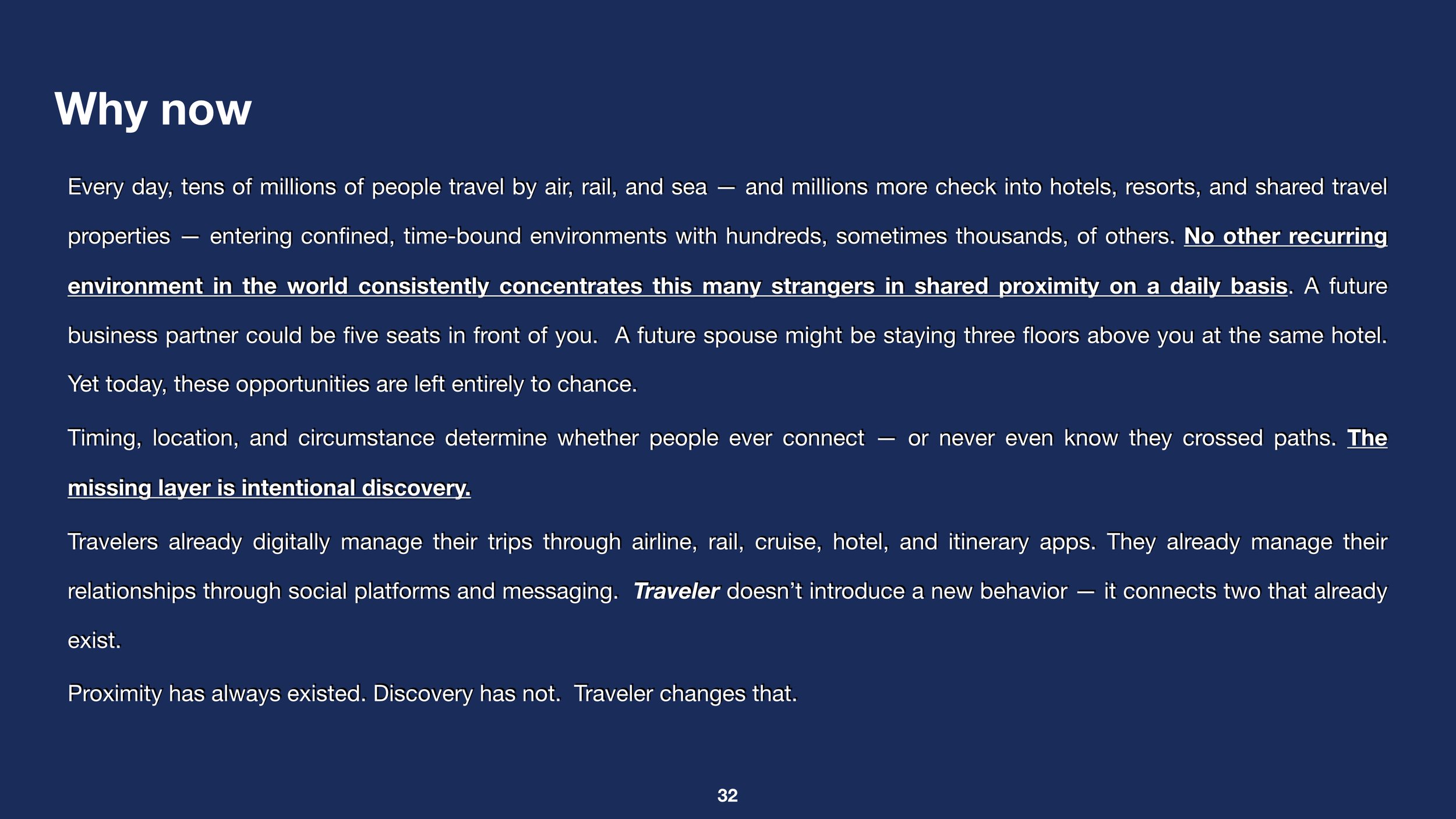 Why now

Every day, tens of millions of people travel by air, rail, and sea — and millions more check into hotels, resorts, and shared travel properties — entering confined, time-bound environments with hundreds, sometimes thousands, of others. No other recurring environment in the world consistently concentrates this many strangers in shared proximity on a daily basis. A future business partner could be five seats in front of you. A future spouse might be staying three floors above you at the same hotel. Yet today, these opportunities are left entirely to chance.

Timing, location, and circumstance determine whether people ever connect — or never even know they crossed paths. The missing layer is intentional discovery.

Travelers already digitally manage their trips through airline, rail, cruise, hotel, and itinerary apps. They already manage their relationships through social platforms and messaging. Traveler doesn't introduce a new behavior — it connects two that already exist.

Proximity has always existed. Discovery has not. Traveler changes that.

32